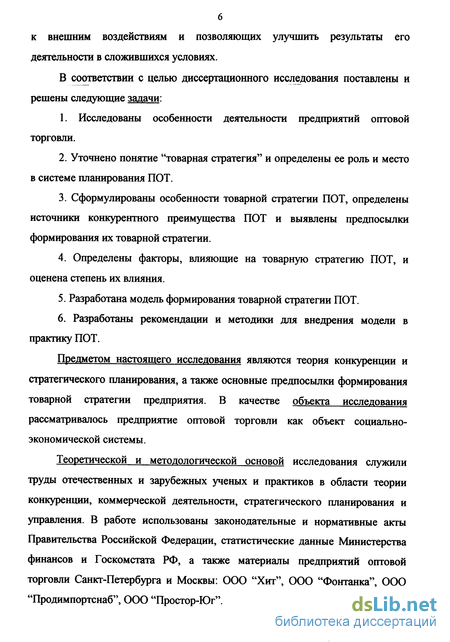 6

к внешним воздействиям и позволяющих улучшить результаты его деятельности в сложившихся условиях.

В соответствии с целью диссертационного исследования поставлены и решены следующие задачи:

1. Исследованы особенности деятельности предприятий оптовой торговли.

2. Уточнено понятие “товарная стратегия” и определены ее роль и место в системе планирования ПОТ.

3. Сформулированы особенности товарной стратегии ПОТ, определены источники конкурентного преимущества ПОТ и выявлены предпосылки формирования их товарной стратегии.

4. Определены факторы, влияющие на товарную стратегию ПОТ, и оценена степень их влияния.

5. Разработана модель формирования товарной стратегии ПОТ.

6. Разработаны рекомендации и методики для внедрения модели в практику ПОТ.

Предметом настоящего исследования являются теория конкуренции и стратегического планирования, а также основные предпосылки формирования товарной стратегии предприятия. В качестве объекта исследования рассматривалось предприятие оптовой торговли как объект социально-экономической системы.

Теоретической и методологической основой исследования служили труды отечественных и зарубежных ученых и практиков в области теории конкуренции, коммерческой деятельности, стратегического планирования и управления. В работе использованы законодательные и нормативные акты Правительства Российской Федерации, статистические данные Министерства финансов и Госкомстата РФ, а также материалы предприятий оптовой торговли Санкт-Петербурга и Москвы: ООО “Хит”, ООО “Фонтанка”, ООО “Продимпортснаб”, ООО “Простор-Юг”.

dsLib.net
библиотека диссертаций